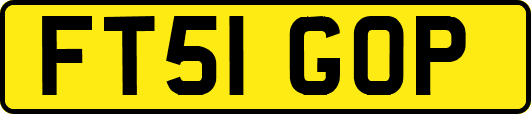 FT51 GOP